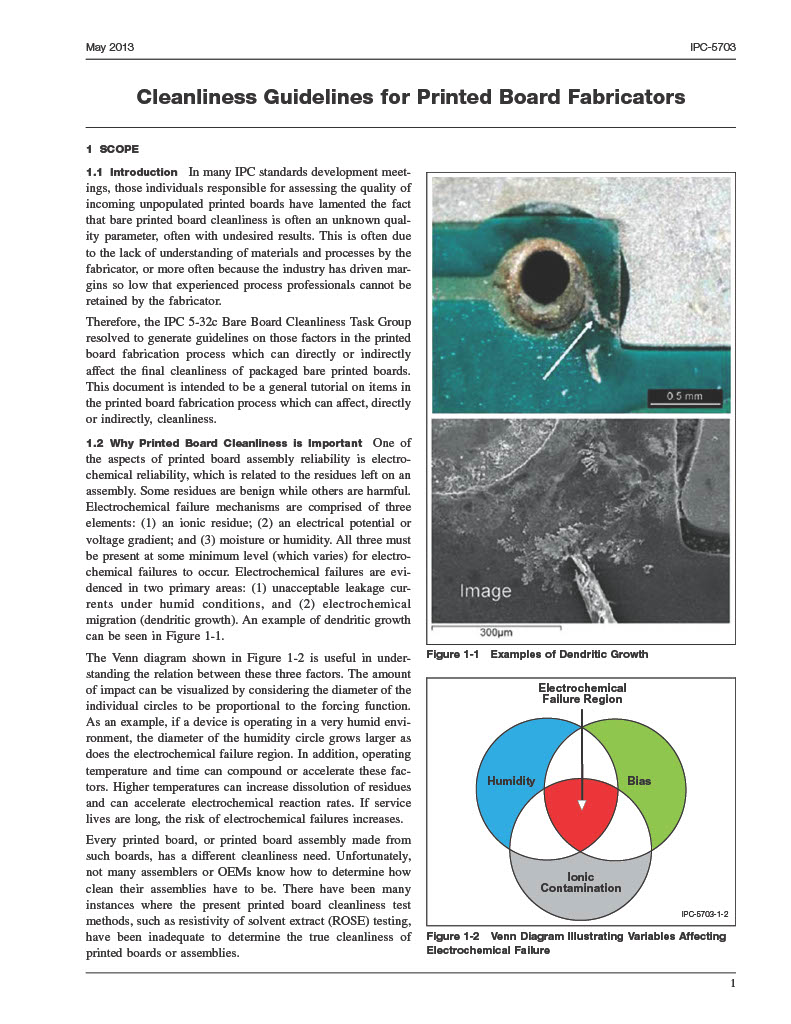 May 2013

IPC-5703

Cleanliness Guidelines for Printed Board Fabricators

1 SCOPE

1.1 Introduction In many IPC standards development meetings, those individuals responsible for assessing the quality of incoming unpopulated printed boards have lamented the fact that bare printed board cleanliness is often an unknown quality parameter, often with undesired results. This is often due to the lack of understanding of materials and processes by the fabricator, or more often because the industry has driven margins so low that experienced process professionals cannot be retained by the fabricator.

Therefore, the IPC 5-32c Bare Board Cleanliness Task Group resolved to generate guidelines on those factors in the printed board fabrication process which can directly or indirectly affect the final cleanliness of packaged bare printed boards. This document is intended to be a general tutorial on items in the printed board fabrication process which can affect, directly or indirectly, cleanliness.

1.2 Why Printed Board Cleanliness is Important One of the aspects of printed board assembly reliability is electrochemical reliability, which is related to the residues left on an assembly. Some residues are benign while others are harmful. Electrochemical failure mechanisms are comprised of three elements: (1) an ionic residue; (2) an electrical potential or voltage gradient; and (3) moisture or humidity. All three must be present at some minimum level (which varies) for electrochemical failures to occur. Electrochemical failures are evidenced in two primary areas: (1) unacceptable leakage currents under humid conditions, and (2) electrochemical migration (dendritic growth). An example of dendritic growth can be seen in Figure 1-1.

The Venn diagram shown in Figure 1-2 is useful in understanding the relation between these three factors. The amount of impact can be visualized by considering the diameter of the individual circles to be proportional to the forcing function. As an example, if a device is operating in a very humid environment, the diameter of the humidity circle grows larger as does the electrochemical failure region. In addition, operating temperature and time can compound or accelerate these factors. Higher temperatures can increase dissolution of residues and can accelerate electrochemical reaction rates. If service lives are long, the risk of electrochemical failures increases.

Every printed board, or printed board assembly made from such boards, has a different cleanliness need. Unfortunately, not many assemblers or OEMs know how to determine how clean their assemblies have to be. There have been many instances where the present printed board cleanliness test methods, such as resistivity of solvent extract (ROSE) testing, have been inadequate to determine the true cleanliness of printed boards or assemblies.

0.5 mm

Image

300μm

Figure 1-1 Examples of Dendritic Growth

Electrochemical Failure Region

Humidity

Bias

Ionic Contamination

IPC-5703-1-2

Figure 1-2 Venn Diagram Illustrating Variables Affecting Electrochemical Failure

1